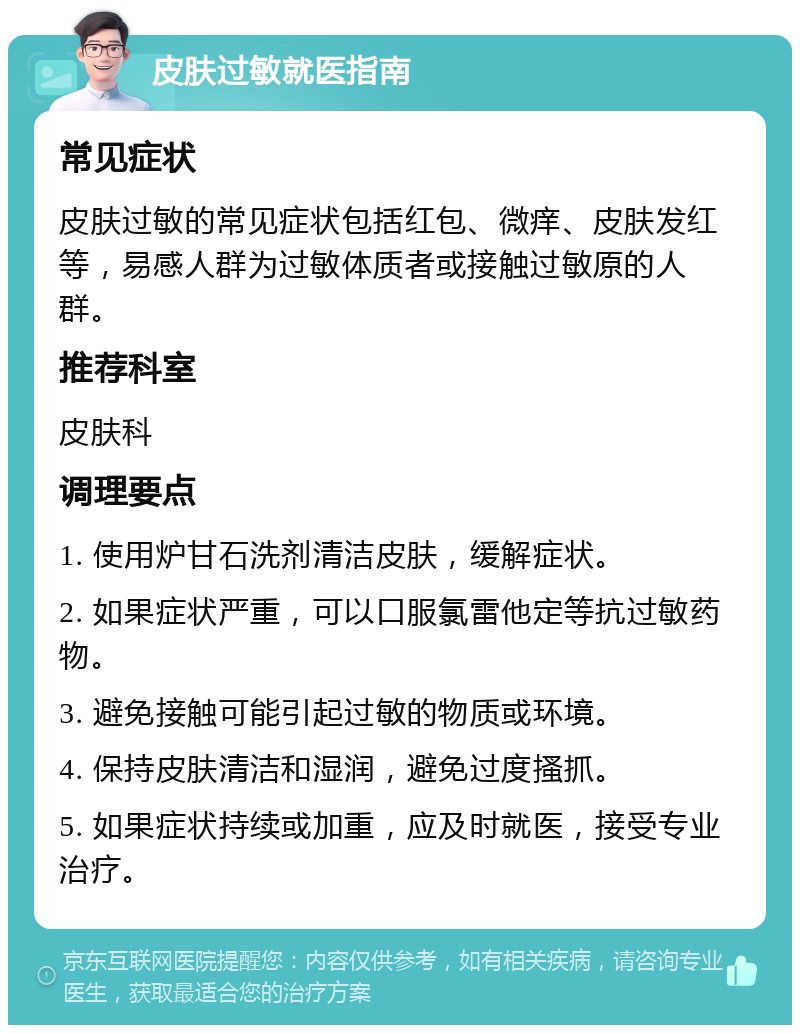 皮肤过敏就医指南

常见症状

皮肤过敏的常见症状包括红包、微痒、皮肤发红等，易感人群为过敏体质者或接触过敏原的人群。

推荐科室

皮肤科

调理要点

1. 使用炉甘石洗剂清洁皮肤，缓解症状。

2. 如果症状严重，可以口服氯雷他定等抗过敏药物。

3. 避免接触可能引起过敏的物质或环境。

4. 保持皮肤清洁和湿润，避免过度搔抓。

5. 如果症状持续或加重，应及时就医，接受专业治疗。

京东互联网医院提醒您：内容仅供参考，如有相关疾病，请咨询专业医生，获取最适合您的治疗方案